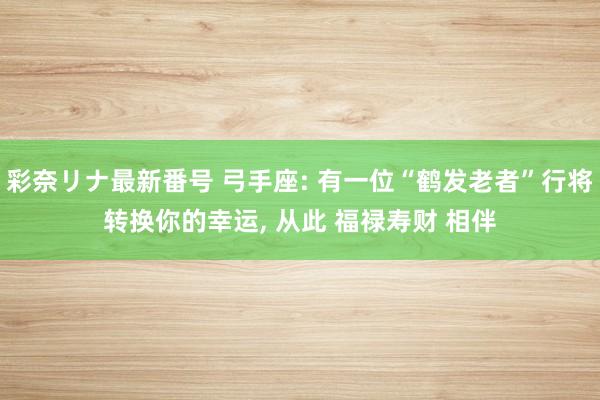 彩奈リナ最新番号 弓手座: 有一位“鹤发老者”行将转换你的幸运, 从此 福禄寿财 相伴